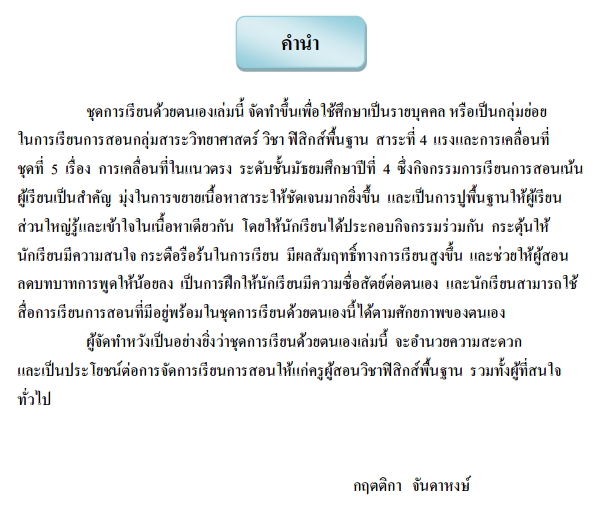 คำนำ

ชุดการเรียนด้วยตนเองเล่มนี้ จัดทำขึ้นเพื่อใช้ศึกษาเป็นรายบุคคล หรือเป็นกลุ่มย่อยในการเรียนการสอนกลุ่มสาระวิทยาศาสตร์ วิชา ฟิสิกส์พื้นฐาน สาระที่ 4 แรงและการเคลื่อนที่ ชุดที่ 5 เรื่อง การเคลื่อนที่ในแนวตรง ระดับชั้นมัธยมศึกษาปีที่ 4 ซึ่งกิจกรรมการเรียนการสอนเน้นผู้เรียนเป็นสำคัญ มุ่งในการขยายเนื้อหาสาระให้ชัดเจนมากยิ่งขึ้น และเป็นการปูพื้นฐานให้ผู้เรียนส่วนใหญ่รู้และเข้าใจในเนื้อหาเดียวกัน โดยให้นักเรียนได้ประกอบกิจกรรมร่วมกัน กระตุ้นให้นักเรียนมีความสนใจ กระตือรือร้นในการเรียน มีผลสัมฤทธิ์ทางการเรียนสูงขึ้น และช่วยให้ผู้สอนลดบทบาทการพูดให้น้อยลง เป็นการฝึกให้นักเรียนมีความซื่อสัตย์ต่อตนเอง และนักเรียนสามารถใช้สื่อการเรียนการสอนที่มีอยู่พร้อมในชุดการเรียนด้วยตนเองนี้ได้ตามศักยภาพของตนเอง

ผู้จัดทำหวังเป็นอย่างยิ่งว่าชุดการเรียนด้วยตนเองเล่มนี้ จะอำนวยความสะดวกและเป็นประโยชน์ต่อการจัดการเรียนการสอนให้แก่ครูผู้สอนวิชาฟิสิกส์พื้นฐาน รวมทั้งผู้ที่สนใจทั่วไป

กฤตติกา จันดาหงษ์